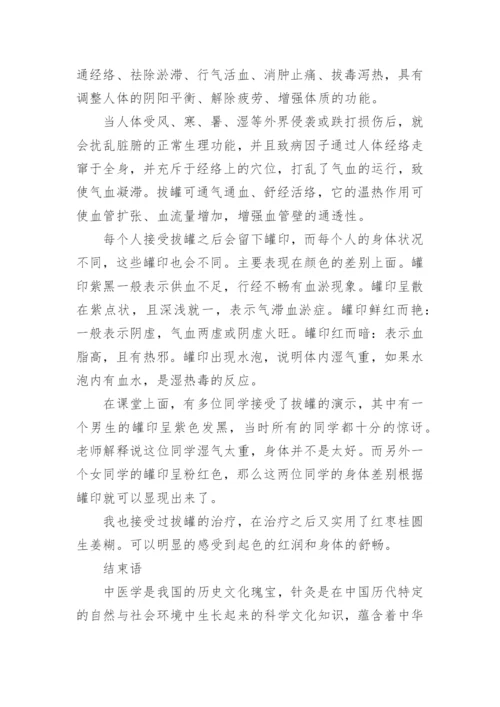 通经络、祛除淤滞、行气活血、消肿止痛、拔毒泻热，具有调整人体的阴阳平衡、解除疲劳、增强体质的功能。

当人体受风、寒、暑、湿等外界侵袭或跌打损伤后，就会扰乱脏腑的正常生理功能，并且致病因子通过人体经络走窜于全身，并充斥于经络上的穴位，打乱了气血的运行，致使气血凝滞。拔罐可通气通血、舒经活络，它的温热作用可使血管扩张、血流量增加，增强血管壁的通透性。

每个人接受拔罐之后会留下罐印，而每个人的身体状况不同，这些罐印也会不同。主要表现在颜色的差别上面。罐印紫黑一般表示供血不足，行经不畅有血淤现象。罐印呈散在紫点状，且深浅就一，表示气滞血淤症。罐印鲜红而艳：一般表示阴虚，气血两虚或阴虚火旺。罐印红而暗：表示血脂高，且有热邪。罐印出现水泡，说明体内湿气重，如果水泡内有血水，是湿热毒的反应。

在课堂上面，有多位同学接受了拔罐的演示，其中有一个男生的罐印呈紫色发黑，当时所有的同学都十分的惊讶。老师解释说这位同学湿气太重，身体并不是太好。而另外一个女同学的罐印呈粉红色，那么这两位同学的身体差别根据罐印就可以显现出来了。

我也接受过拔罐的治疗，在治疗之后又实用了红枣桂圆生姜糊。可以明显的感受到起色的红润和身体的舒畅。

结束语

中医学是我国的历史文化瑰宝，针灸是在中国历代特定的自然与社会环境中生长起来的科学文化知识，蕴含着中华